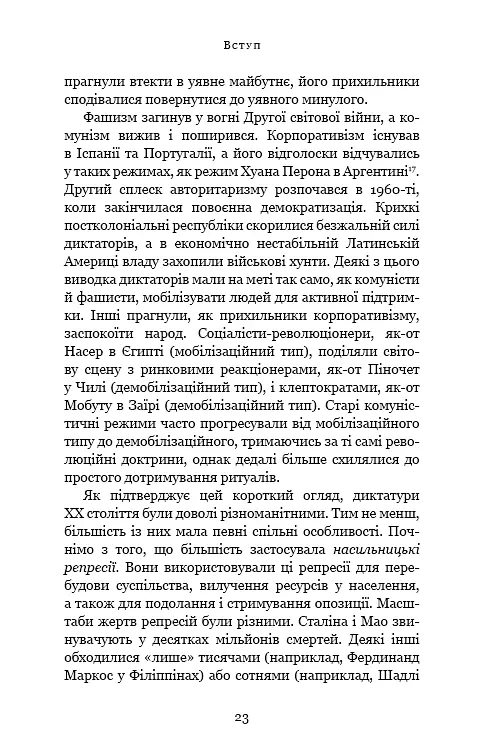 Вступ

прагнули втекти в уявне майбутнє, його прихильники сподівалися повернутися до уявного минулого.

Фашизм загинув у вогні Другої світової війни, а комунізм вижив і поширився. Корпоративізм існував в Іспанії та Португалії, а його відголоски відчувались у таких режимах, як режим Хуана Перона в Аргентині$^{17}$. Другий сплеск авторитаризму розпочався в 1960-ті, коли закінчилася повоєнна демократизація. Крихкі постколоніальні республіки скорилися безжальній силі диктаторів, а в економічно нестабільній Латинській Америці владу захопили військові хунти. Деякі з цього виводка диктаторів мали на меті так само, як комуністи й фашисти, мобілізувати людей для активної підтримки. Інші прагнули, як прихильники корпоративізму, заспокоїти народ. Соціалісти-революціонери, як-от Насер в Єгипті (мобілізаційний тип), поділяли світову сцену з ринковими реакціонерами, як-от Піночет у Чилі (демобілізаційний тип), і клептократами, як-от Мобуту в Заїрі (демобілізаційний тип). Старі комуністичні режими часто прогресували від мобілізаційного типу до демобілізаційного, тримаючись за ті самі революційні доктрини, однак дедалі більше схилялися до простого дотримування ритуалів.

Як підтверджує цей короткий огляд, диктатури XX століття були доволі різноманітними. Тим не менш, більшість із них мала певні спільні особливості. Почнімо з того, що більшість застосувала насильницькі репресії. Вони використовували ці репресії для перебудови суспільства, вилучення ресурсів у населення, а також для подолання і стримування опозиції. Масштаби жертв репресій були різними. Сталіна і Мао звинувачують у десятках мільйонів смертей. Деякі інші обходилися «лише» тисячами (наприклад, Фердинанд Маркос у Філіппінах) або сотнями (наприклад, Шадлі

23